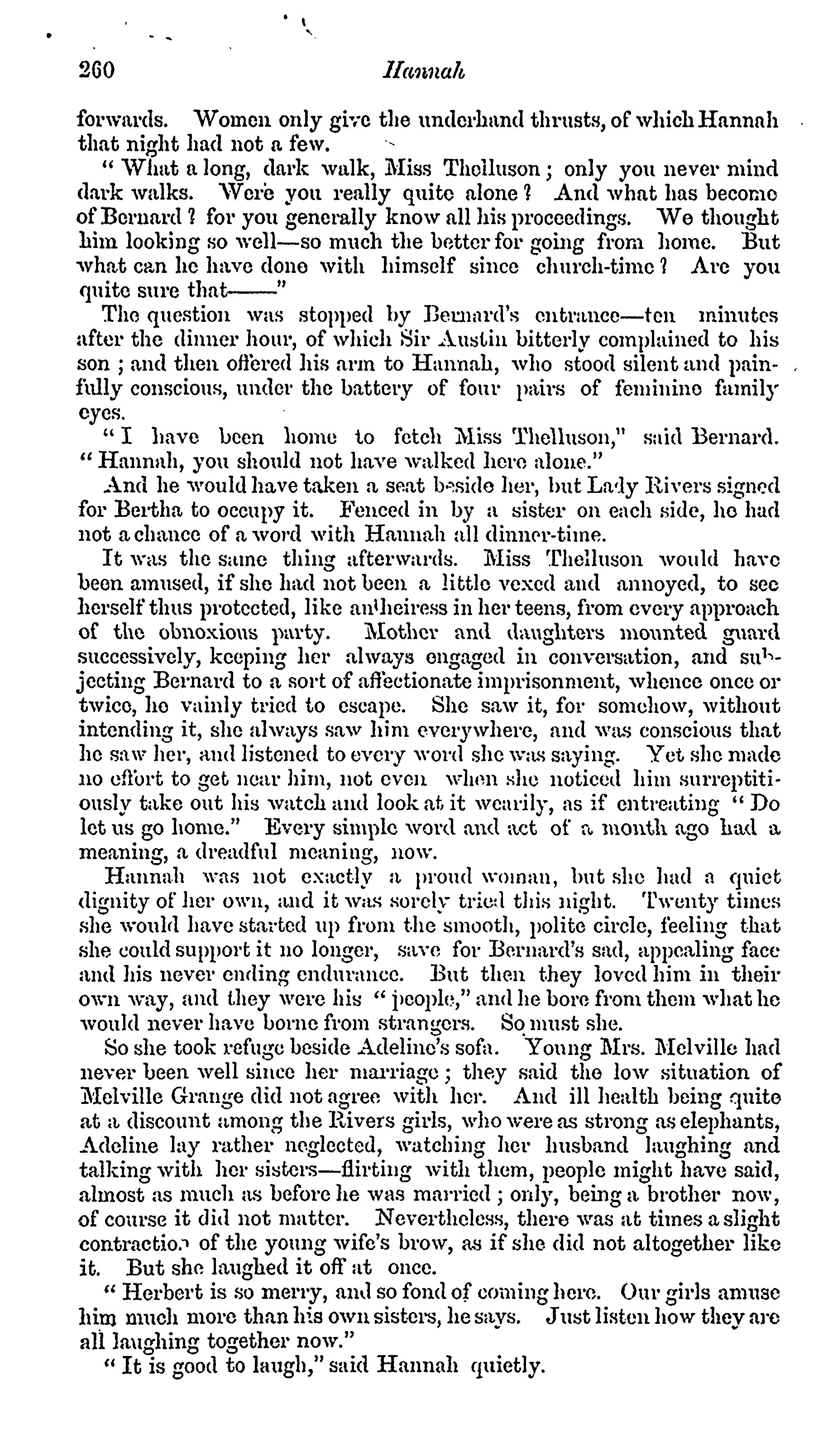 260 Hannah

forwards. Women only give the underhand thrusts, of which Hannah that night had not a few.

"What a long, dark walk, Miss Thelluson; only you never mind dark walks. Were you really quite alone? And what has become of Bernard? for you generally know all his proceedings. We thought him looking so well—so much the better for going from home. But what can he have done with himself since church-time? Are you quite sure that——"

The question was stopped by Bernard's entrance—ten minutes after the dinner hour, of which Sir Austin bitterly complained to his son; and then offered his arm to Hannah, who stood silent and painfully conscious, under the battery of four pairs of feminine family eyes.

"I have been home to fetch Miss Thelluson," said Bernard. "Hannah, you should not have walked here alone."

And he would have taken a seat beside her, but Lady Rivers signed for Bertha to occupy it. Fenced in by a sister on each side, he had not a chance of a word with Hannah all dinner-time.

It was the same thing afterwards. Miss Thelluson would have been amused, if she had not been a little vexed and annoyed, to see herself thus protected, like an heiress in her teens, from every approach of the obnoxious party. Mother and daughters mounted guard successively, keeping her always engaged in conversation, and subjecting Bernard to a sort of affectionate imprisonment, whence once or twice, he vainly tried to escape. She saw it, for somehow, without intending it, she always saw him everywhere, and was conscious that he saw her, and listened to every word she was saying. Yet she made no effort to get near him, not even when she noticed him surreptitiously take out his watch and look at it wearily, as if entreating "Do let us go home." Every simple word and act of a month ago had a meaning, a dreadful meaning, now.

Hannah was not exactly a proud woman, but she had a quiet dignity of her own, and it was sorely tried this night. Twenty times she would have started up from the smooth, polite circle, feeling that she could support it no longer, save for Bernard's sad, appealing face and his never ending endurance. But then they loved him in their own way, and they were his "people," and he bore from them what he would never have borne from strangers. So must she.

So she took refuge beside Adeline's sofa. Young Mrs. Melville had never been well since her marriage; they said the low situation of Melville Grange did not agree with her. And ill health being quite at a discount among the Rivers girls, who were as strong as elephants, Adeline lay rather neglected, watching her husband laughing and talking with her sisters—flirting with them, people might have said, almost as much as before he was married; only, being a brother now, of course it did not matter. Nevertheless, there was at times a slight contraction of the young wife's brow, as if she did not altogether like it. But she laughed it off at once.

"Herbert is so merry, and so fond of coming here. Our girls amuse him much more than his own sisters, he says. Just listen how they are all laughing together now."

"It is good to laugh," said Hannah quietly.